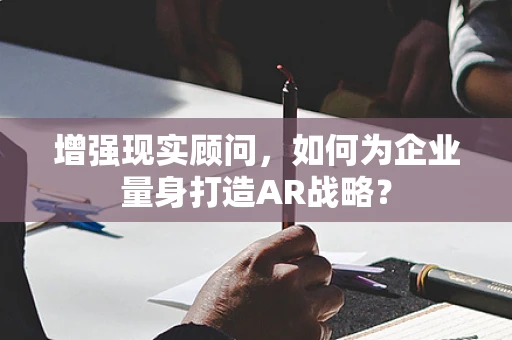 增强现实顾问，如何为企业量身打造AR战略？